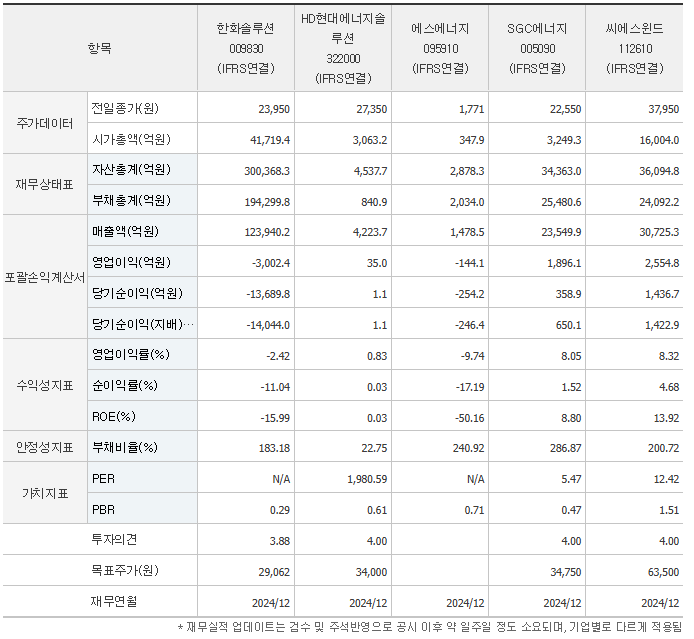 | 항목 | | 한화솔루션 009830 (IFRS연결) | HD현대에너지솔루션 322000 (IFRS연결) | 에스에너지 095910 (IFRS연결) | SGC에너지 005090 (IFRS연결) | 씨에스윈드 112610 (IFRS연결) |
|---|---|---|---|---|---|---|
| 주가데이터 | 전일종가(원) | 23,950 | 27,350 | 1,771 | 22,550 | 37,950 |
| | 시가총액(억원) | 41,719.4 | 3,063.2 | 347.9 | 3,249.3 | 16,004.0 |
| 재무상태표 | 자산총계(억원) | 300,368.3 | 4,537.7 | 2,878.3 | 34,363.0 | 36,094.8 |
| | 부채총계(억원) | 194,299.8 | 840.9 | 2,034.0 | 25,480.6 | 24,092.2 |
| 포괄손익계산서 | 매출액(억원) | 123,940.2 | 4,223.7 | 1,478.5 | 23,549.9 | 30,725.3 |
| | 영업이익(억원) | -3,002.4 | 35.0 | -144.1 | 1,896.1 | 2,554.8 |
| | 당기순이익(억원) | -13,689.8 | 1.1 | -254.2 | 358.9 | 1,436.7 |
| | 당기순이익(지배)… | -14,044.0 | 1.1 | -246.4 | 650.1 | 1,422.9 |
| 수익성지표 | 영업이익률(%) | -2.42 | 0.83 | -9.74 | 8.05 | 8.32 |
| | 순이익률(%) | -11.04 | 0.03 | -17.19 | 1.52 | 4.68 |
| | ROE(%) | -15.99 | 0.03 | -50.16 | 8.80 | 13.92 |
| 안정성지표 | 부채비율(%) | 183.18 | 22.75 | 240.92 | 286.87 | 200.72 |
| 가치지표 | PER | N/A | 1,980.59 | N/A | 5.47 | 12.42 |
| | PBR | 0.29 | 0.61 | 0.71 | 0.47 | 1.51 |
| | 투자의견 | 3.88 | 4.00 | | 4.00 | 4.00 |
| | 목표주가(원) | 29,062 | 34,000 | | 34,750 | 63,500 |
| | 재무연월 | 2024/12 | 2024/12 | 2024/12 | 2024/12 | 2024/12 |

* 재무실적 업데이트는 검수 및 주석반영으로 공시 이후 약 일주일 정도 소요되며, 기업별로 다르게 적용됨